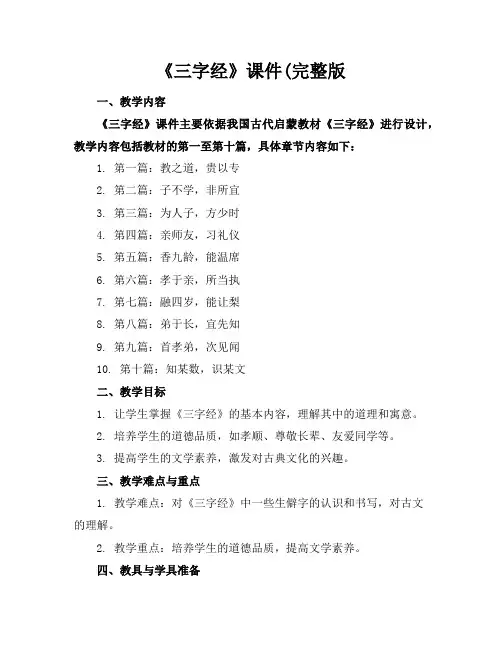 《三字经》课件(完整版

一、教学内容

《三字经》课件主要依据我国古代启蒙教材《三字经》进行设计，教学内容包括教材的第一至第十篇，具体章节内容如下：

1. 第一篇：教之道，贵以专
2. 第二篇：子不学，非所宜
3. 第三篇：为人子，方少时
4. 第四篇：亲师友，习礼仪
5. 第五篇：香九龄，能温席
6. 第六篇：孝于亲，所当执
7. 第七篇：融四岁，能让梨
8. 第八篇：弟于长，宜先知
9. 第九篇：首孝弟，次见闻
10. 第十篇：知某数，识某文

二、教学目标

1. 让学生掌握《三字经》的基本内容，理解其中的道理和寓意。
2. 培养学生的道德品质，如孝顺、尊敬长辈、友爱同学等。
3. 提高学生的文学素养，激发对古典文化的兴趣。

三、教学难点与重点

1. 教学难点：对《三字经》中一些生僻字的认识和书写，对古文的理解。
2. 教学重点：培养学生的道德品质，提高文学素养。

四、教具与学具准备